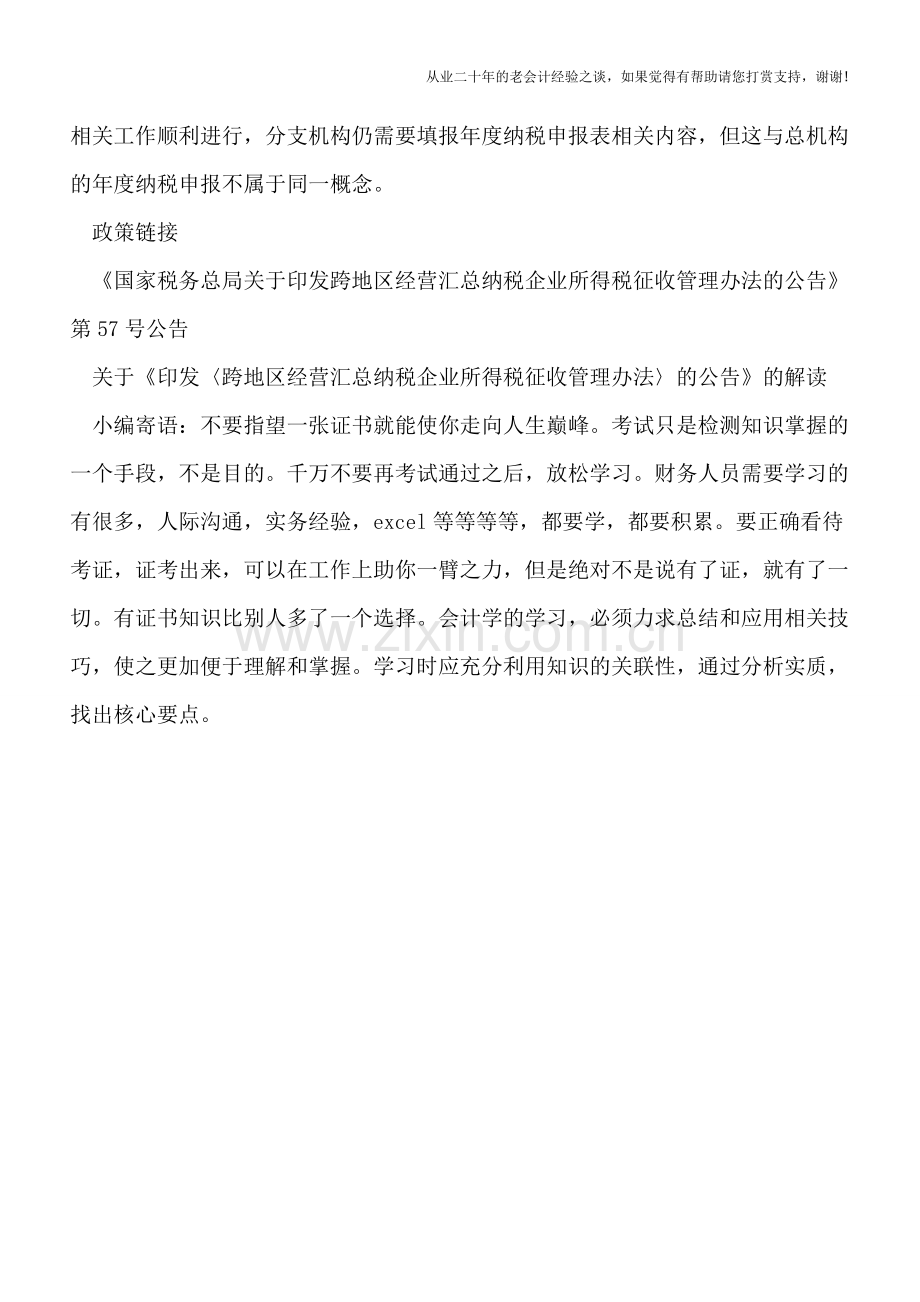 从业二十年的老会计经验之谈，如果觉得有帮助请您打赏支持，谢谢!

相关工作顺利进行，分支机构仍需要填报年度纳税申报表相关内容，但这与总机构的年度纳税申报不属于同一概念。

政策链接

《国家税务总局关于印发跨地区经营汇总纳税企业所得税征收管理办法的公告》第57号公告

关于《印发〈跨地区经营汇总纳税企业所得税征收管理办法〉的公告》的解读

小编寄语：不要指望一张证书就能使你走向人生巅峰。考试只是检测知识掌握的一个手段，不是目的。千万不要再考试通过之后，放松学习。财务人员需要学习的有很多，人际沟通，实务经验，excel等等等等，都要学，都要积累。要正确看待考证，证考出来，可以在工作上助你一臂之力，但是绝对不是说有了证，就有了一切。有证书知识比别人多了一个选择。会计学的学习，必须力求总结和应用相关技巧，使之更加便于理解和掌握。学习时应充分利用知识的关联性，通过分析实质，找出核心要点。

www.zixin.com.cn